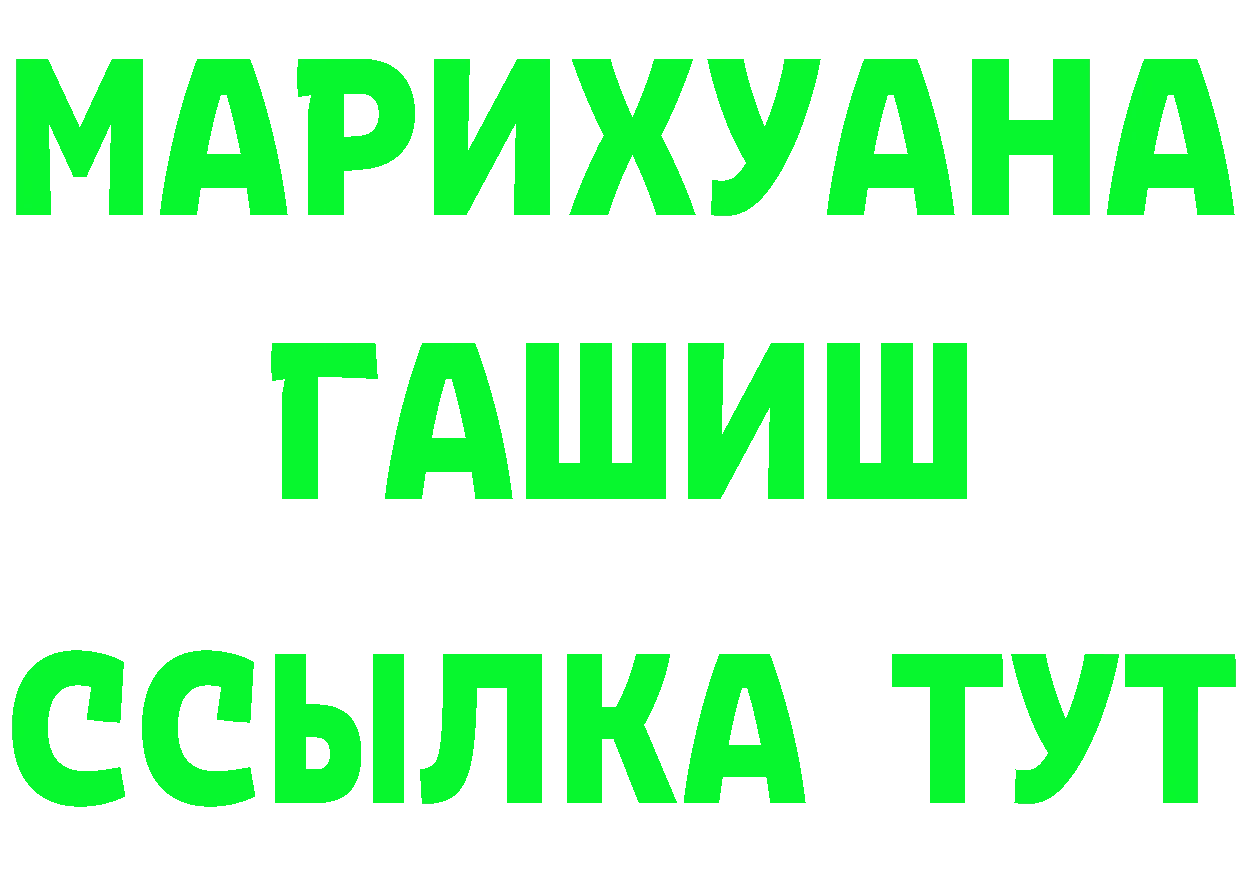 МАРИХУАНА
ГАШИШ
ССЫЛКА ТУТ